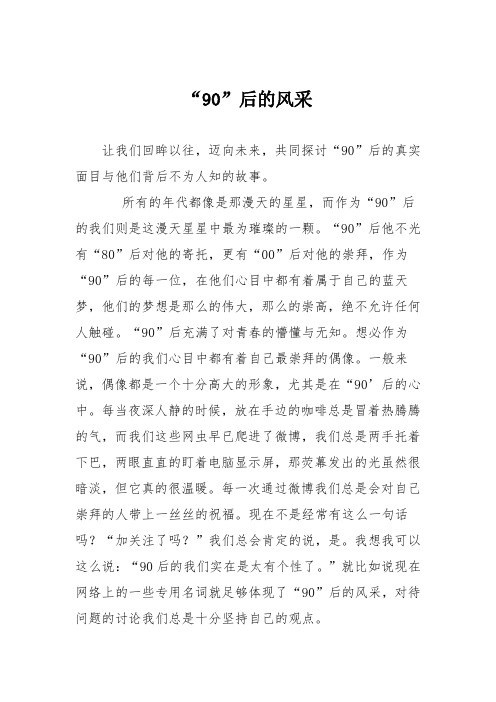 “90”后的风采

让我们回眸以往，迈向未来，共同探讨“90”后的真实面目与他们背后不为人知的故事。

所有的年代都像是那漫天的星星，而作为“90”后的我们则是这漫天星星中最为璀璨的一颗。“90”后他不光有“80”后对他的寄托，更有“00”后对他的崇拜，作为“90”后的每一位，在他们心目中都有着属于自己的蓝天梦，他们的梦想是那么的伟大，那么的崇高，绝不允许任何人触碰。“90”后充满了对青春的懵懂与无知。想必作为“90”后的我们心目中都有着自己最崇拜的偶像。一般来说，偶像都是一个十分高大的形象，尤其是在“90’后的心中。每当夜深人静的时候，放在手边的咖啡总是冒着热腾腾的气，而我们这些网虫早已爬进了微博，我们总是两手托着下巴，两眼直直的盯着电脑显示屏，那荧幕发出的光虽然很暗淡，但它真的很温暖。每一次通过微博我们总是会对自己崇拜的人带上一丝丝的祝福。现在不是经常有这么一句话吗？“加关注了吗？”我们总会肯定的说，是。我想我可以这么说：“90后的我们实在是太有个性了。”就比如说现在网络上的一些专用名词就足够体现了“90”后的风采，对待问题的讨论我们总是十分坚持自己的观点。